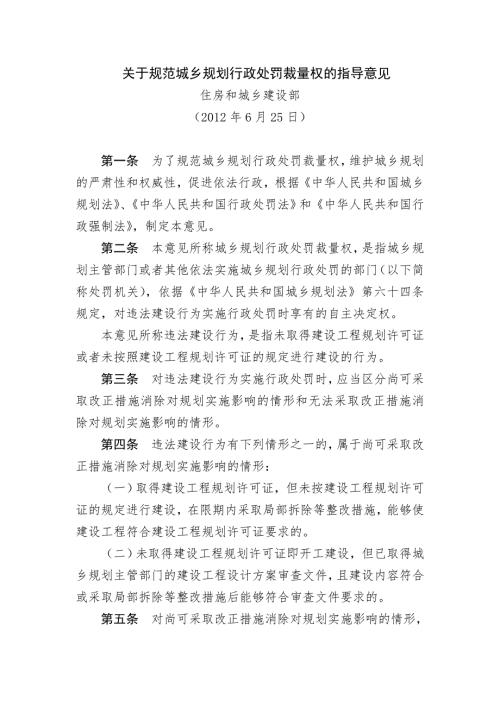 关于规范城乡规划行政处罚裁量权的指导意见

住房和城乡建设部

（2012 年 6 月 25 日）

第一条　为了规范城乡规划行政处罚裁量权，维护城乡规划的严肃性和权威性，促进依法行政，根据《中华人民共和国城乡规划法》、《中华人民共和国行政处罚法》和《中华人民共和国行政强制法》，制定本意见。

第二条　本意见所称城乡规划行政处罚裁量权，是指城乡规划主管部门或者其他依法实施城乡规划行政处罚的部门（以下简称处罚机关），依据《中华人民共和国城乡规划法》第六十四条规定，对违法建设行为实施行政处罚时享有的自主决定权。

本意见所称违法建设行为，是指未取得建设工程规划许可证或者未按照建设工程规划许可证的规定进行建设的行为。

第三条　对违法建设行为实施行政处罚时，应当区分尚可采取改正措施消除对规划实施影响的情形和无法采取改正措施消除对规划实施影响的情形。

第四条　违法建设行为有下列情形之一的，属于尚可采取改正措施消除对规划实施影响的情形：

（一）取得建设工程规划许可证，但未按建设工程规划许可证的规定进行建设，在限期内采取局部拆除等整改措施，能够使建设工程符合建设工程规划许可证要求的。

（二）未取得建设工程规划许可证即开工建设，但已取得城乡规划主管部门的建设工程设计方案审查文件，且建设内容符合或采取局部拆除等整改措施后能够符合审查文件要求的。

第五条　对尚可采取改正措施消除对规划实施影响的情形，